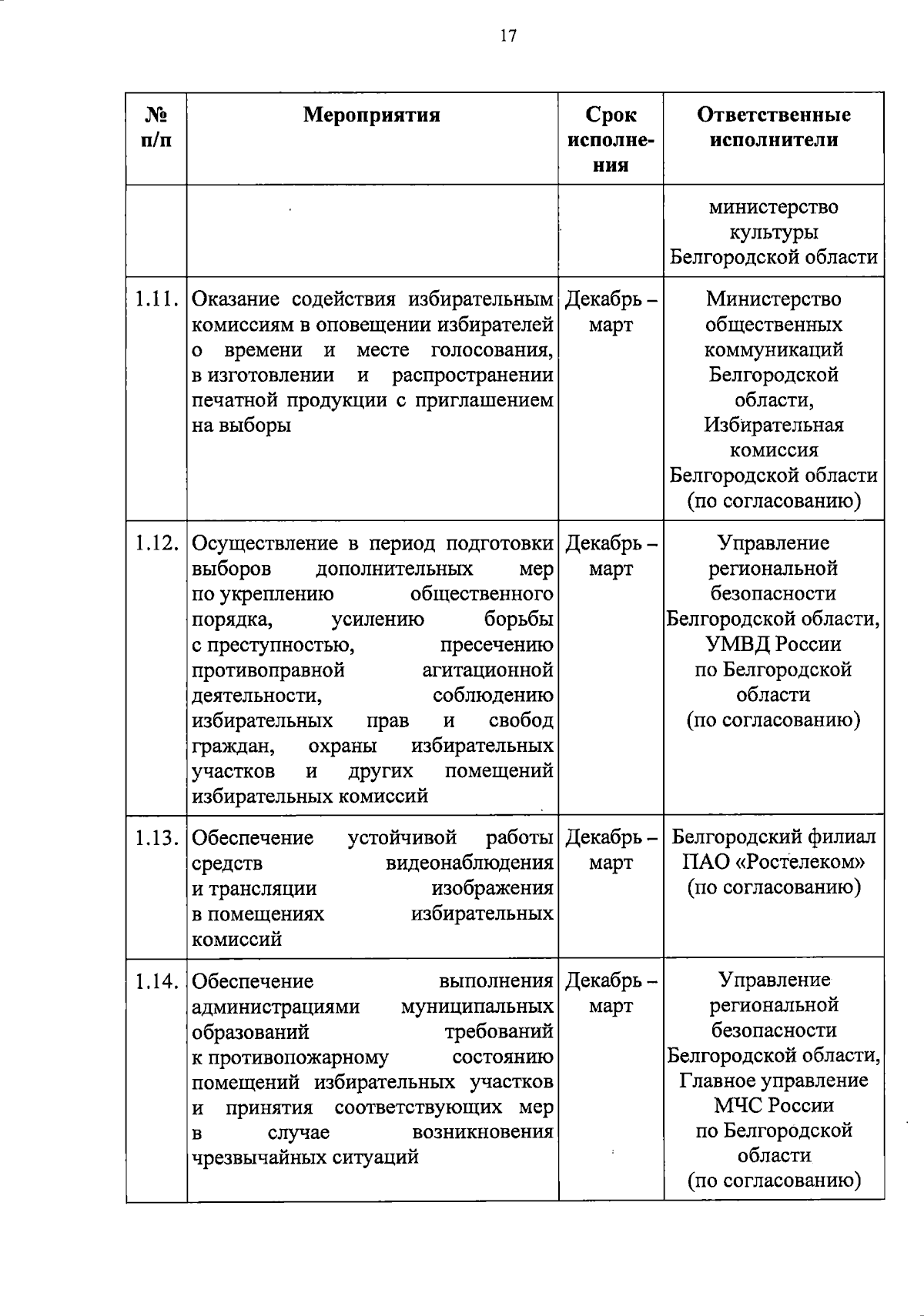 17

| № п/п | Мероприятия | Срок исполнения | Ответственные исполнители |
|---|---|---|---|
| | | | министерство культуры Белгородской области |
| 1.11. | Оказание содействия избирательным комиссиям в оповещении избирателей о времени и месте голосования, в изготовлении и распространении печатной продукции с приглашением на выборы | Декабрь – март | Министерство общественных коммуникаций Белгородской области, Избирательная комиссия Белгородской области (по согласованию) |
| 1.12. | Осуществление в период подготовки выборов дополнительных мер по укреплению общественного порядка, усилению борьбы с преступностью, пресечению противоправной агитационной деятельности, соблюдению избирательных прав и свобод граждан, охраны избирательных участков и других помещений избирательных комиссий | Декабрь – март | Управление региональной безопасности Белгородской области, УМВД России по Белгородской области (по согласованию) |
| 1.13. | Обеспечение устойчивой работы средств видеонаблюдения и трансляции изображения в помещениях избирательных комиссий | Декабрь – март | Белгородский филиал ПАО «Ростелеком» (по согласованию) |
| 1.14. | Обеспечение выполнения администрациями муниципальных образований требований к противопожарному состоянию помещений избирательных участков и принятия соответствующих мер в случае возникновения чрезвычайных ситуаций | Декабрь – март | Управление региональной безопасности Белгородской области, Главное управление МЧС России по Белгородской области (по согласованию) |